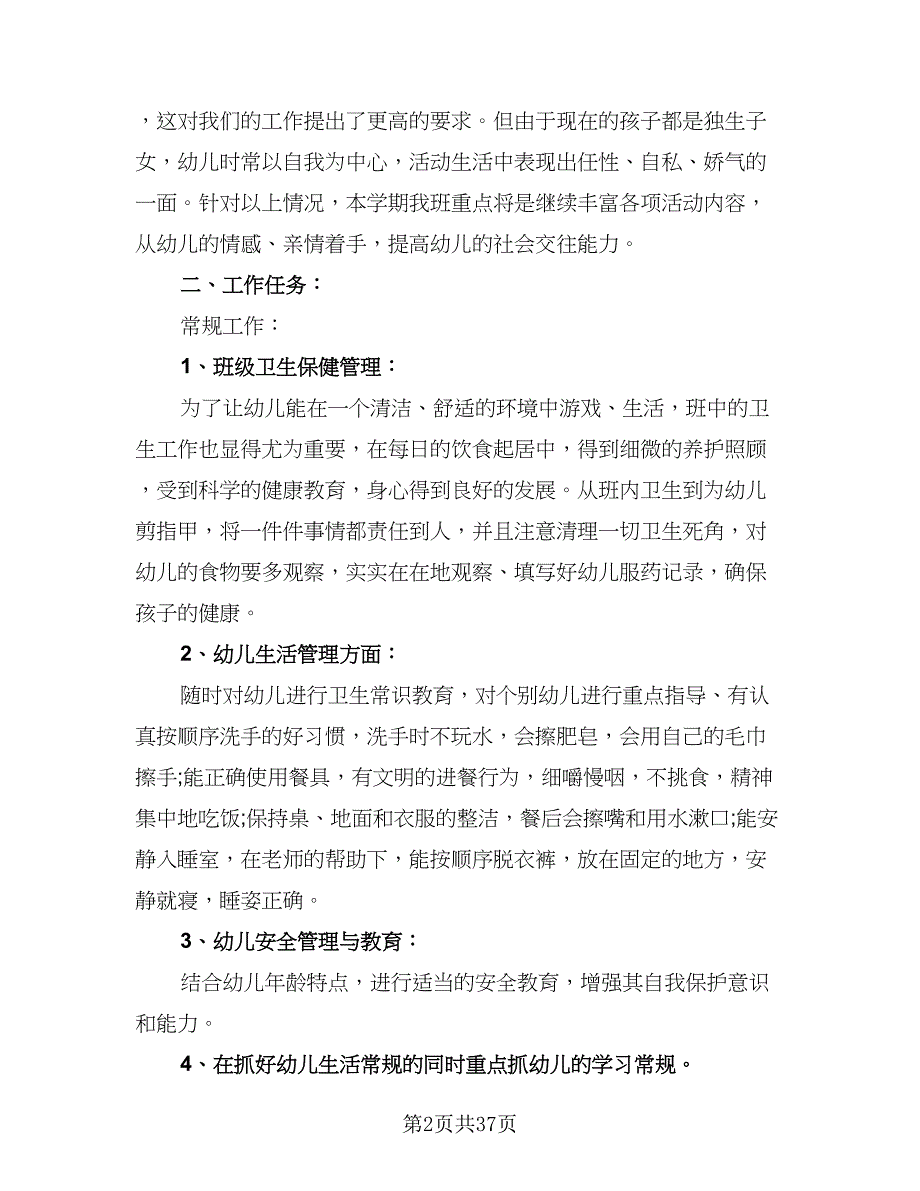 ，这对我们的工作提出了更高的要求。但由于现在的孩子都是独生子女，幼儿时常以自我为中心，活动生活中表现出任性、自私、娇气的一面。针对以上情况，本学期我班重点将是继续丰富各项活动内容，从幼儿的情感、亲情着手，提高幼儿的社会交往能力。

二、工作任务：

常规工作：

1、班级卫生保健管理：

为了让幼儿能在一个清洁、舒适的环境中游戏、生活，班中的卫生工作也显得尤为重要，在每日的饮食起居中，得到细微的养护照顾，受到科学的健康教育，身心得到良好的发展。从班内卫生到为幼儿剪指甲，将一件件事情都责任到人，并且注意清理一切卫生死角，对幼儿的食物要多观察，实实在在地观察、填写好幼儿服药记录，确保孩子的健康。

2、幼儿生活管理方面：

随时对幼儿进行卫生常识教育，对个别幼儿进行重点指导、有认真按顺序洗手的好习惯，洗手时不玩水，会擦肥皂，会用自己的毛巾擦手;能正确使用餐具，有文明的进餐行为，细嚼慢咽，不挑食，精神集中地吃饭;保持桌、地面和衣服的整洁，餐后会擦嘴和用水漱口;能安静入睡室，在老师的帮助下，能按顺序脱衣裤，放在固定的地方，安静就寝，睡姿正确。

3、幼儿安全管理与教育：

结合幼儿年龄特点，进行适当的安全教育，增强其自我保护意识和能力。

4、在抓好幼儿生活常规的同时重点抓幼儿的学习常规。

第2页共37页